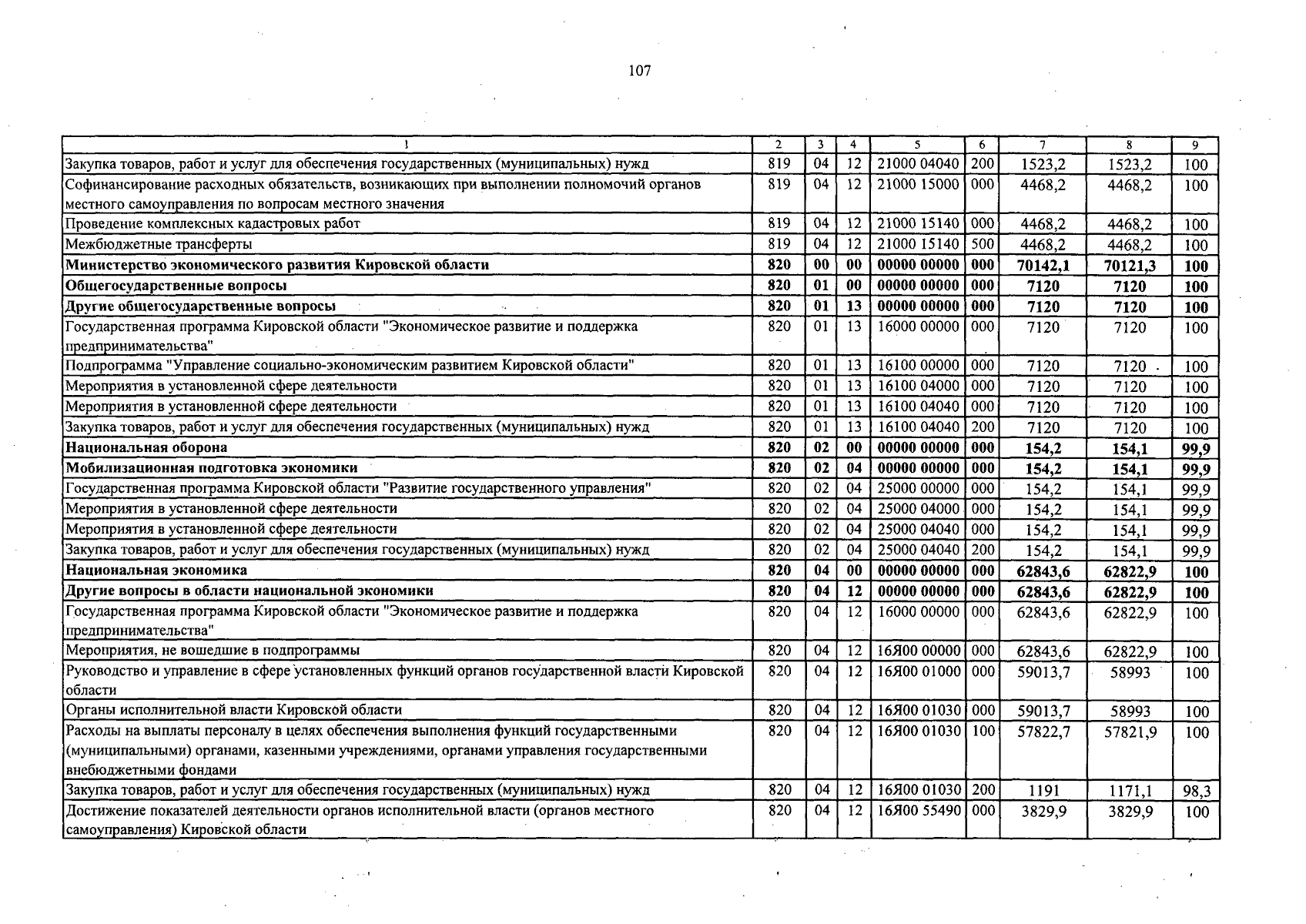 107

| 1 | 2 | 3 | 4 | 5 | 6 | 7 | 8 | 9 |
|---|---|---|---|---|---|---|---|---|
| Закупка товаров, работ и услуг для обеспечения государственных (муниципальных) нужд | 819 | 04 | 12 | 21000 04040 | 200 | 1523,2 | 1523,2 | 100 |
| Софинансирование расходных обязательств, возникающих при выполнении полномочий органов местного самоуправления по вопросам местного значения | 819 | 04 | 12 | 21000 15000 | 000 | 4468,2 | 4468,2 | 100 |
| Проведение комплексных кадастровых работ | 819 | 04 | 12 | 21000 15140 | 000 | 4468,2 | 4468,2 | 100 |
| Межбюджетные трансферты | 819 | 04 | 12 | 21000 15140 | 500 | 4468,2 | 4468,2 | 100 |
| **Министерство экономического развития Кировской области** | **820** | **00** | **00** | **00000 00000** | **000** | **70142,1** | **70121,3** | **100** |
| **Общегосударственные вопросы** | **820** | **01** | **00** | **00000 00000** | **000** | **7120** | **7120** | **100** |
| **Другие общегосударственные вопросы** | **820** | **01** | **13** | **00000 00000** | **000** | **7120** | **7120** | **100** |
| Государственная программа Кировской области "Экономическое развитие и поддержка предпринимательства" | 820 | 01 | 13 | 16000 00000 | 000 | 7120 | 7120 | 100 |
| Подпрограмма "Управление социально-экономическим развитием Кировской области" | 820 | 01 | 13 | 16100 00000 | 000 | 7120 | 7120 | 100 |
| Мероприятия в установленной сфере деятельности | 820 | 01 | 13 | 16100 04000 | 000 | 7120 | 7120 | 100 |
| Мероприятия в установленной сфере деятельности | 820 | 01 | 13 | 16100 04040 | 000 | 7120 | 7120 | 100 |
| Закупка товаров, работ и услуг для обеспечения государственных (муниципальных) нужд | 820 | 01 | 13 | 16100 04040 | 200 | 7120 | 7120 | 100 |
| **Национальная оборона** | **820** | **02** | **00** | **00000 00000** | **000** | **154,2** | **154,1** | **99,9** |
| **Мобилизационная подготовка экономики** | **820** | **02** | **04** | **00000 00000** | **000** | **154,2** | **154,1** | **99,9** |
| Государственная программа Кировской области "Развитие государственного управления" | 820 | 02 | 04 | 25000 00000 | 000 | 154,2 | 154,1 | 99,9 |
| Мероприятия в установленной сфере деятельности | 820 | 02 | 04 | 25000 04000 | 000 | 154,2 | 154,1 | 99,9 |
| Мероприятия в установленной сфере деятельности | 820 | 02 | 04 | 25000 04040 | 000 | 154,2 | 154,1 | 99,9 |
| Закупка товаров, работ и услуг для обеспечения государственных (муниципальных) нужд | 820 | 02 | 04 | 25000 04040 | 200 | 154,2 | 154,1 | 99,9 |
| **Национальная экономика** | **820** | **04** | **00** | **00000 00000** | **000** | **62843,6** | **62822,9** | **100** |
| **Другие вопросы в области национальной экономики** | **820** | **04** | **12** | **00000 00000** | **000** | **62843,6** | **62822,9** | **100** |
| Государственная программа Кировской области "Экономическое развитие и поддержка предпринимательства" | 820 | 04 | 12 | 16000 00000 | 000 | 62843,6 | 62822,9 | 100 |
| Мероприятия, не вошедшие в подпрограммы | 820 | 04 | 12 | 16Я00 00000 | 000 | 62843,6 | 62822,9 | 100 |
| Руководство и управление в сфере установленных функций органов государственной власти Кировской области | 820 | 04 | 12 | 16Я00 01000 | 000 | 59013,7 | 58993 | 100 |
| Органы исполнительной власти Кировской области | 820 | 04 | 12 | 16Я00 01030 | 000 | 59013,7 | 58993 | 100 |
| Расходы на выплаты персоналу в целях обеспечения выполнения функций государственными (муниципальными) органами, казенными учреждениями, органами управления государственными внебюджетными фондами | 820 | 04 | 12 | 16Я00 01030 | 100 | 57822,7 | 57821,9 | 100 |
| Закупка товаров, работ и услуг для обеспечения государственных (муниципальных) нужд | 820 | 04 | 12 | 16Я00 01030 | 200 | 1191 | 1171,1 | 98,3 |
| Достижение показателей деятельности органов исполнительной власти (органов местного самоуправления) Кировской области | 820 | 04 | 12 | 16Я00 55490 | 000 | 3829,9 | 3829,9 | 100 |